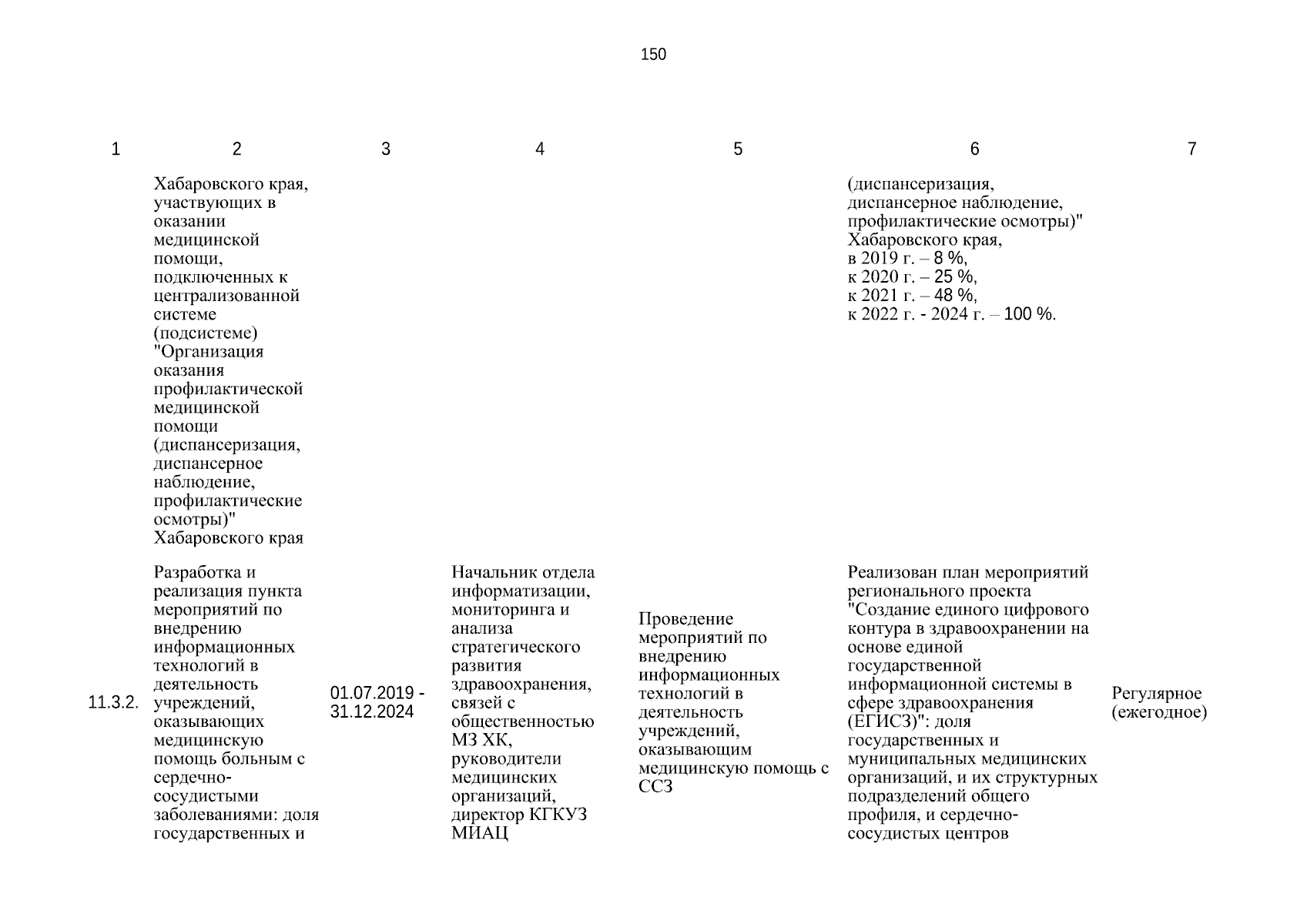 150

| 1 | 2 | 3 | 4 | 5 | 6 | 7 |
|---|---|---|---|---|---|---|
| | Хабаровского края, участвующих в оказании медицинской помощи, подключенных к централизованной системе (подсистеме) "Организация оказания профилактической медицинской помощи (диспансеризация, диспансерное наблюдение, профилактические осмотры)" Хабаровского края | | | | (диспансеризация, диспансерное наблюдение, профилактические осмотры)" Хабаровского края, в 2019 г. – 8 %, к 2020 г. – 25 %, к 2021 г. – 48 %, к 2022 г. - 2024 г. – 100 %. | |
| 11.3.2. | Разработка и реализация пункта мероприятий по внедрению информационных технологий в деятельность учреждений, оказывающих медицинскую помощь больным с сердечно-сосудистыми заболеваниями: доля государственных и | 01.07.2019 - 31.12.2024 | Начальник отдела информатизации, мониторинга и анализа стратегического развития здравоохранения, связей с общественностью МЗ ХК, руководители медицинских организаций, директор КГКУЗ МИАЦ | Проведение мероприятий по внедрению информационных технологий в деятельность учреждений, оказывающим медицинскую помощь с ССЗ | Реализован план мероприятий регионального проекта "Создание единого цифрового контура в здравоохранении на основе единой государственной информационной системы в сфере здравоохранения (ЕГИСЗ)": доля государственных и муниципальных медицинских организаций, и их структурных подразделений общего профиля, и сердечно-сосудистых центров | Регулярное (ежегодное) |